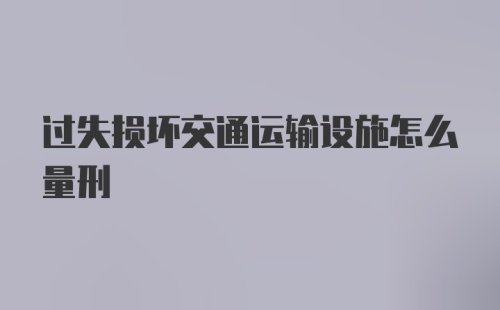 过失损坏交通运输设施怎么量刑